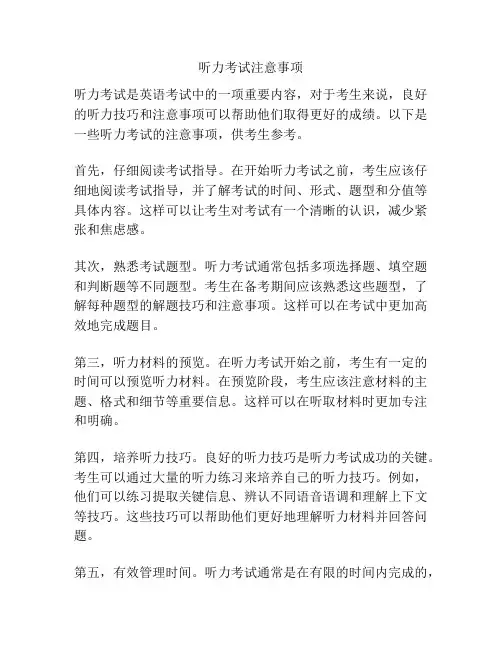 听力考试注意事项

听力考试是英语考试中的一项重要内容，对于考生来说，良好的听力技巧和注意事项可以帮助他们取得更好的成绩。以下是一些听力考试的注意事项，供考生参考。

首先，仔细阅读考试指导。在开始听力考试之前，考生应该仔细地阅读考试指导，并了解考试的时间、形式、题型和分值等具体内容。这样可以让考生对考试有一个清晰的认识，减少紧张和焦虑感。

其次，熟悉考试题型。听力考试通常包括多项选择题、填空题和判断题等不同题型。考生在备考期间应该熟悉这些题型，了解每种题型的解题技巧和注意事项。这样可以在考试中更加高效地完成题目。

第三，听力材料的预览。在听力考试开始之前，考生有一定的时间可以预览听力材料。在预览阶段，考生应该注意材料的主题、格式和细节等重要信息。这样可以在听取材料时更加专注和明确。

第四，培养听力技巧。良好的听力技巧是听力考试成功的关键。考生可以通过大量的听力练习来培养自己的听力技巧。例如，他们可以练习提取关键信息、辨认不同语音语调和理解上下文等技巧。这些技巧可以帮助他们更好地理解听力材料并回答问题。

第五，有效管理时间。听力考试通常是在有限的时间内完成的，